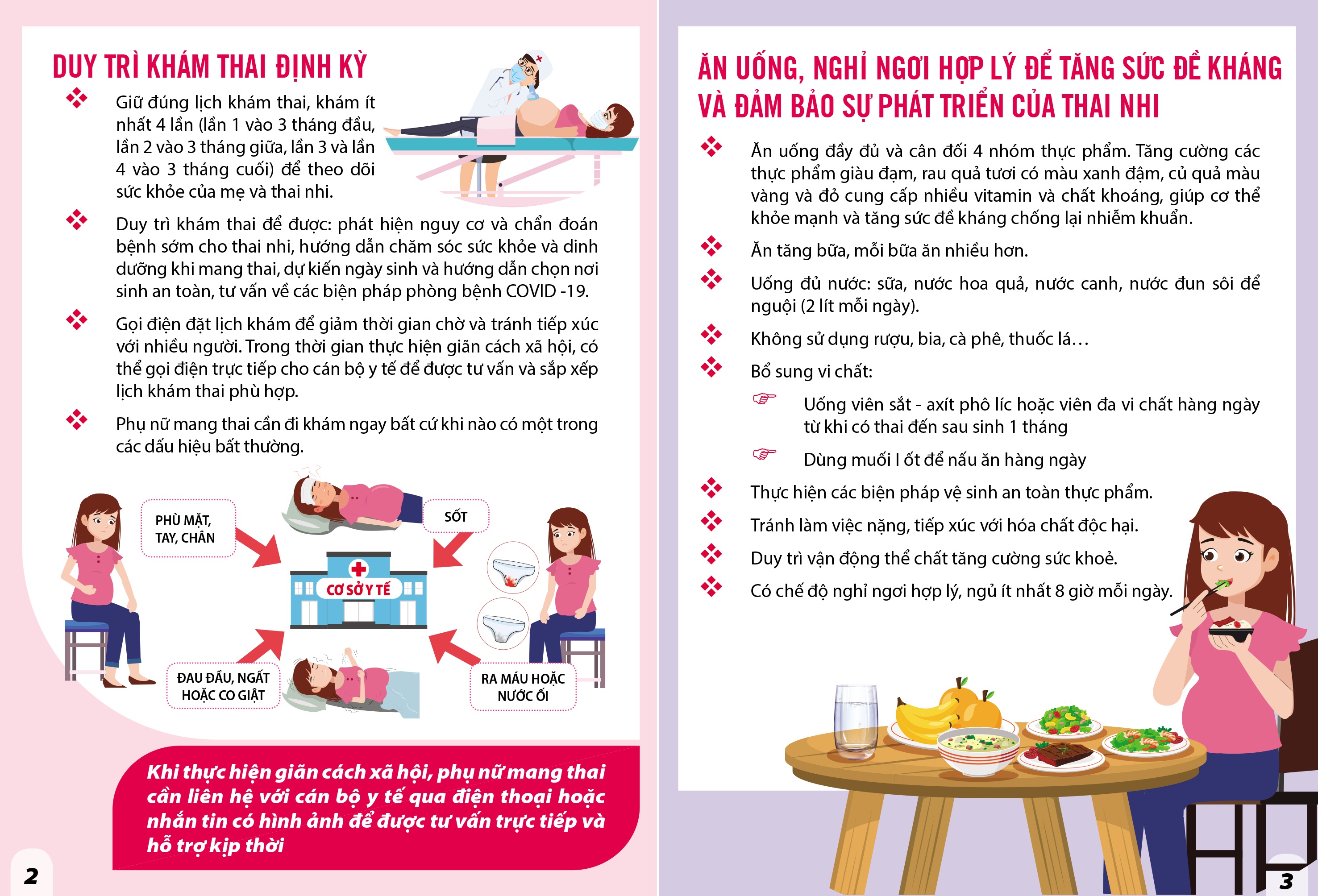 DUY TRÌ KHÁM THAI ĐỊNH KỲ

Giữ đúng lịch khám thai, khám ít nhất 4 lần (lần 1 vào 3 tháng đầu, lần 2 vào 3 tháng giữa, lần 3 và lần 4 vào 3 tháng cuối) để theo dõi sức khỏe của mẹ và thai nhi.

Duy trì khám thai để được: phát hiện nguy cơ và chẩn đoán bệnh sớm cho thai nhi, hướng dẫn chăm sóc sức khỏe và dinh dưỡng khi mang thai, dự kiến ngày sinh và hướng dẫn chọn nơi sinh an toàn, tư vấn về các biện pháp phòng bệnh COVID -19.

Gọi điện đặt lịch khám để giảm thời gian chờ và tránh tiếp xúc với nhiều người. Trong thời gian thực hiện giãn cách xã hội, có thể gọi điện trực tiếp cho cán bộ y tế để được tư vấn và sắp xếp lịch khám thai phù hợp.

Phụ nữ mang thai cần đi khám ngay bất cứ khi nào có một trong các dấu hiệu bất thường.

PHÙ MẶT, TAY, CHÂN

SỐT

CƠ SỞ Y TẾ

ĐAU ĐẦU, NGẤT HOẶC CO GIẬT

RA MÁU HOẶC NƯỚC ỐI

Khi thực hiện giãn cách xã hội, phụ nữ mang thai cần liên hệ với cán bộ y tế qua điện thoại hoặc nhắn tin có hình ảnh để được tư vấn trực tiếp và hỗ trợ kịp thời

2

ĂN UỐNG, NGHỈ NGƠI HỢP LÝ ĐỂ TĂNG SỨC ĐỀ KHÁNG VÀ ĐẢM BẢO SỰ PHÁT TRIỂN CỦA THAI NHI

Ăn uống đầy đủ và cân đối 4 nhóm thực phẩm. Tăng cường các thực phẩm giàu đạm, rau quả tươi có màu xanh đậm, củ quả màu vàng và đỏ cung cấp nhiều vitamin và chất khoáng, giúp cơ thể khỏe mạnh và tăng sức đề kháng chống lại nhiễm khuẩn.

Ăn tăng bữa, mỗi bữa ăn nhiều hơn.

Uống đủ nước: sữa, nước hoa quả, nước canh, nước đun sôi để nguội (2 lít mỗi ngày).

Không sử dụng rượu, bia, cà phê, thuốc lá…

Bổ sung vi chất:

Uống viên sắt - axít phô líc hoặc viên đa vi chất hàng ngày từ khi có thai đến sau sinh 1 tháng

Dùng muối I ốt để nấu ăn hàng ngày

Thực hiện các biện pháp vệ sinh an toàn thực phẩm.

Tránh làm việc nặng, tiếp xúc với hóa chất độc hại.

Duy trì vận động thể chất tăng cường sức khoẻ.

Có chế độ nghỉ ngơi hợp lý, ngủ ít nhất 8 giờ mỗi ngày.

3